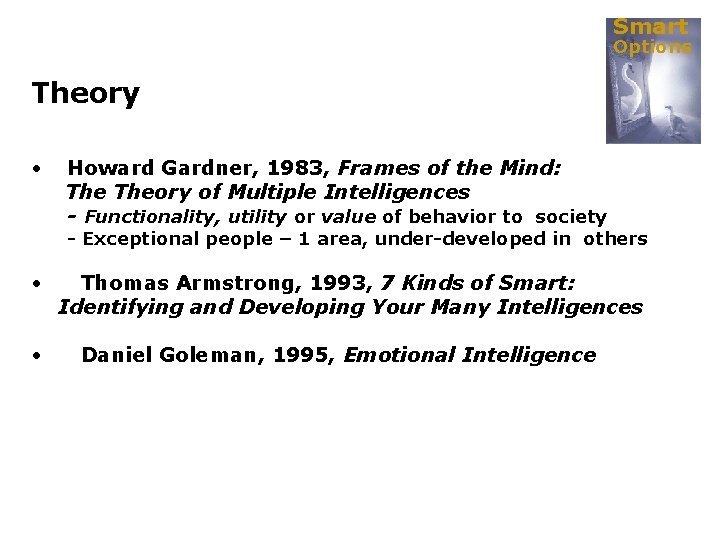 Smart Options

Theory

• Howard Gardner, 1983, Frames of the Mind: The Theory of Multiple Intelligences
- Functionality, utility or value of behavior to society
- Exceptional people – 1 area, under-developed in others

• Thomas Armstrong, 1993, 7 Kinds of Smart: Identifying and Developing Your Many Intelligences

• Daniel Goleman, 1995, Emotional Intelligence